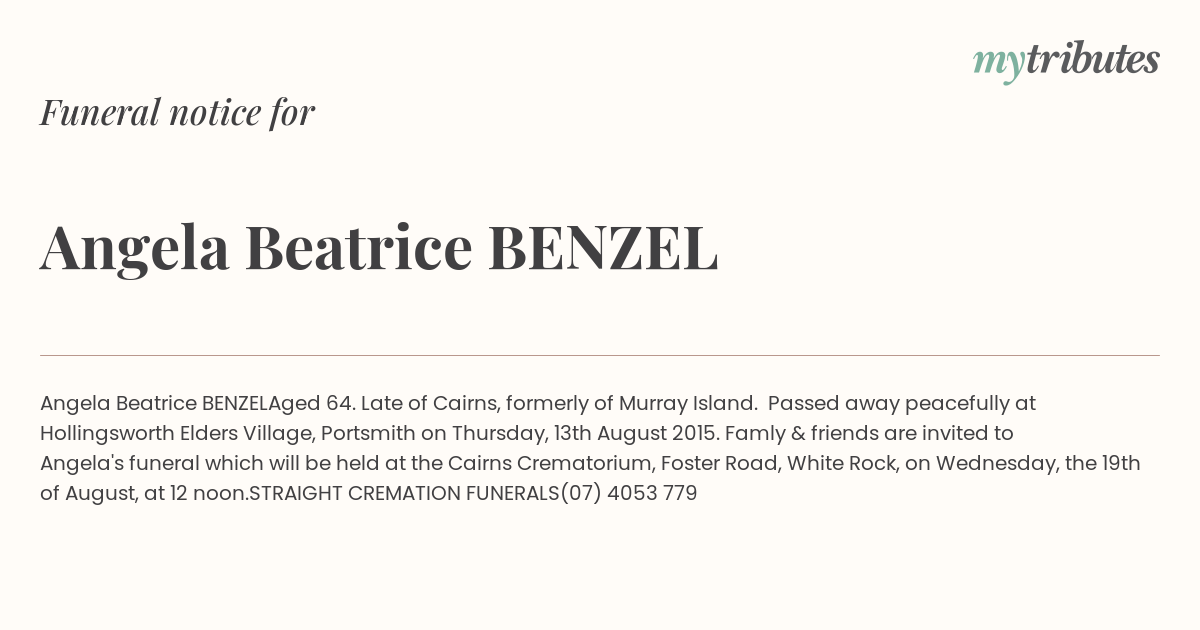 mytributes

Funeral notice for

Angela Beatrice BENZEL

Angela Beatrice BENZELAged 64. Late of Cairns, formerly of Murray Island. Passed away peacefully at Hollingsworth Elders Village, Portsmith on Thursday, 13th August 2015. Famly & friends are invited to Angela's funeral which will be held at the Cairns Crematorium, Foster Road, White Rock, on Wednesday, the 19th of August, at 12 noon.STRAIGHT CREMATION FUNERALS(07) 4053 779